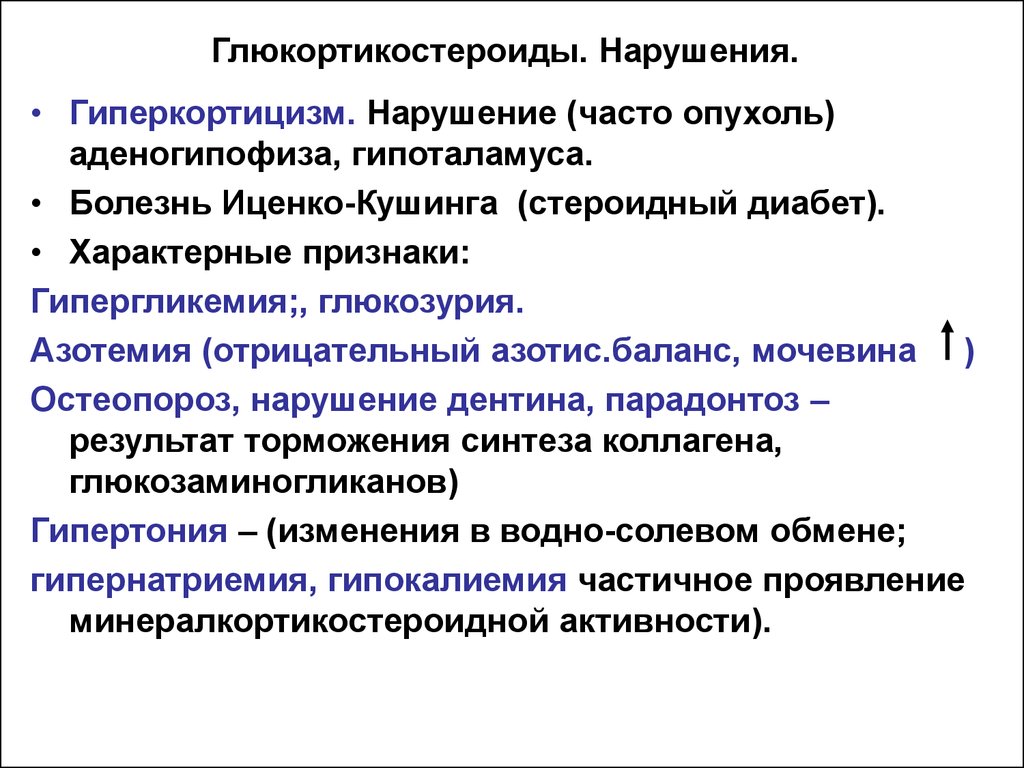 Глюкортикостероиды. Нарушения.

• Гиперкортицизм. Нарушение (часто опухоль) аденогипофиза, гипоталамуса.

• Болезнь Иценко-Кушинга (стероидный диабет).

• Характерные признаки:

Гипергликемия;, глюкозурия.

Азотемия (отрицательный азотис.баланс, мочевина ↑ )

Остеопороз, нарушение дентина, парадонтоз – результат торможения синтеза коллагена, глюкозаминогликанов)

Гипертония – (изменения в водно-солевом обмене;

гипернатриемия, гипокалиемия частичное проявление минералкортикостероидной активности).